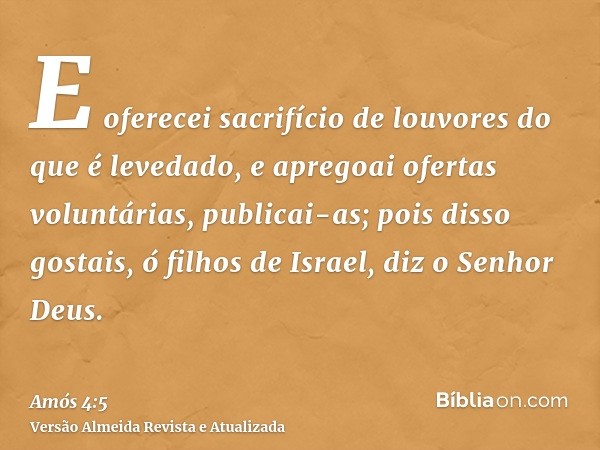 E oferecei sacrifício de louvores do que é levedado, e apregoai ofertas voluntárias, publicai-as; pois disso gostais, ó filhos de Israel, diz o Senhor Deus.

Amós 4:5
Versão Almeida Revista e Atualizada

Bíbliaon.com